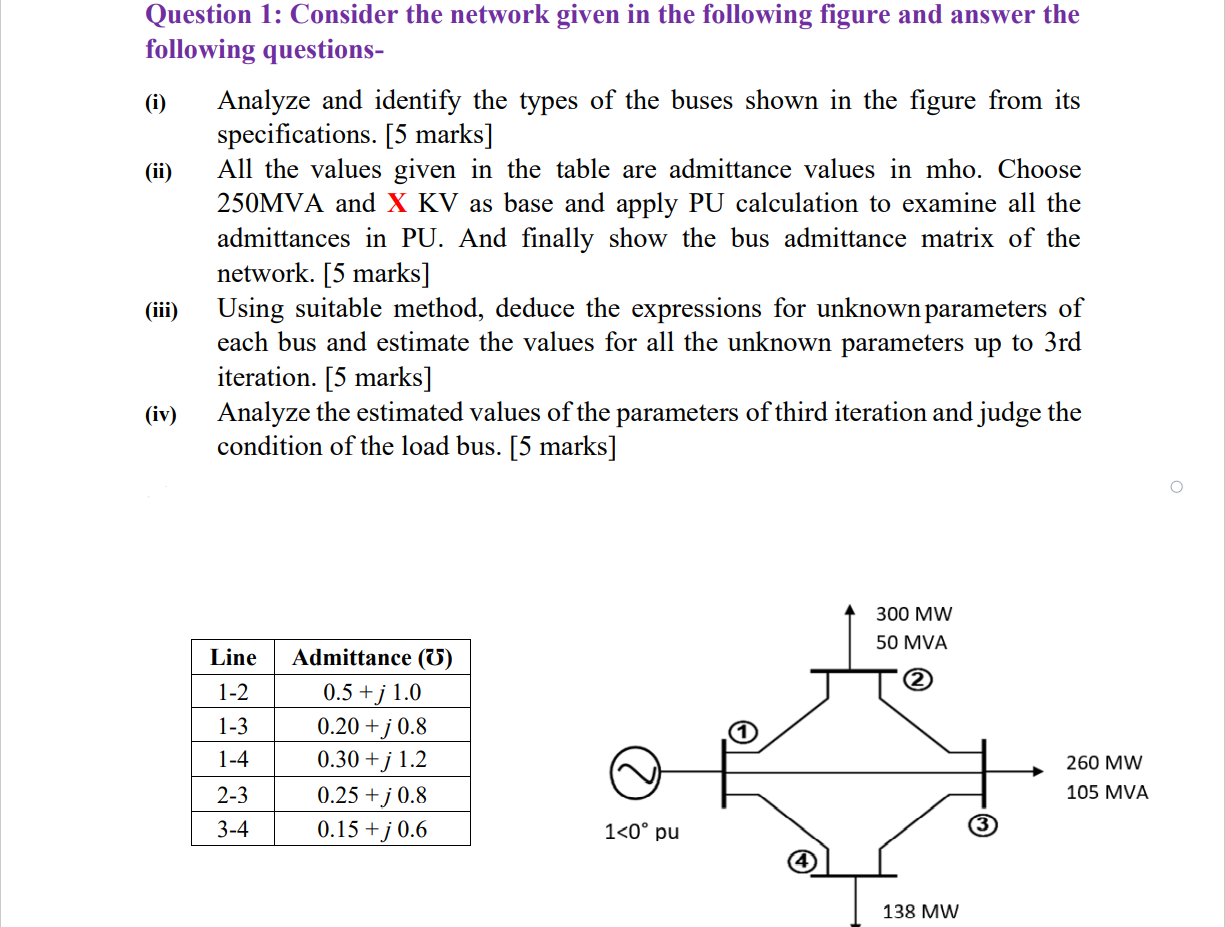 Question 1: Consider the network given in the following figure and answer the following questions-

(i) Analyze and identify the types of the buses shown in the figure from its specifications. [5 marks]

(ii) All the values given in the table are admittance values in mho. Choose 250MVA and X KV as base and apply PU calculation to examine all the admittances in PU. And finally show the bus admittance matrix of the network. [5 marks]

(iii) Using suitable method, deduce the expressions for unknown parameters of each bus and estimate the values for all the unknown parameters up to 3rd iteration. [5 marks]

(iv) Analyze the estimated values of the parameters of third iteration and judge the condition of the load bus. [5 marks]

| Line | Admittance (℧) |
|---|---|
| 1-2 | $0.5 + j\,1.0$ |
| 1-3 | $0.20 + j\,0.8$ |
| 1-4 | $0.30 + j\,1.2$ |
| 2-3 | $0.25 + j\,0.8$ |
| 3-4 | $0.15 + j\,0.6$ |

300 MW
50 MVA
2
1
260 MW
105 MVA
1<0° pu
3
4
138 MW